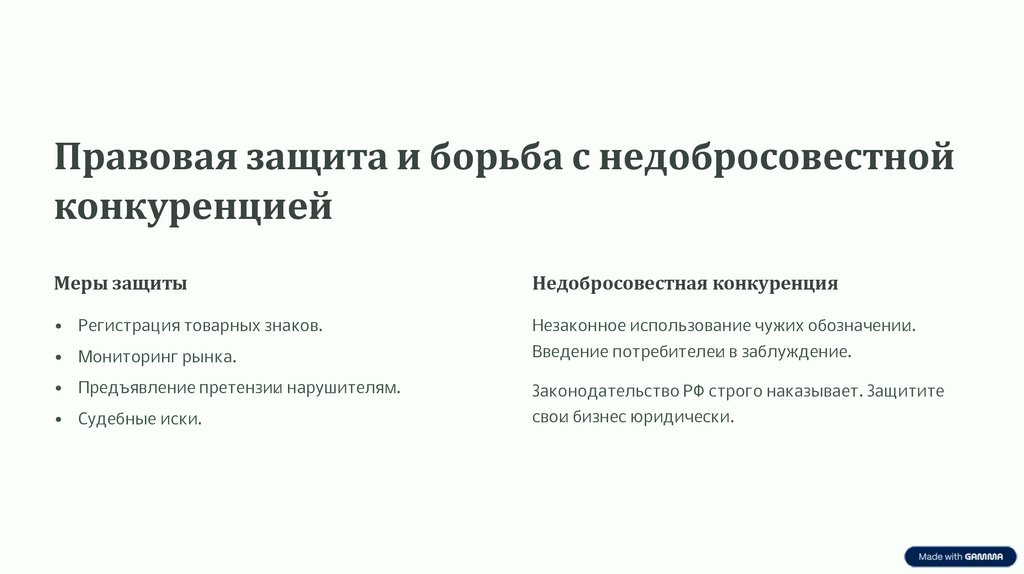 Правовая защита и борьба с недобросовестной конкуренцией

Меры защиты

• Регистрация товарных знаков.
• Мониторинг рынка.
• Предъявление претензии нарушителям.
• Судебные иски.

Недобросовестная конкуренция

Незаконное использование чужих обозначении. Введение потребителеи в заблуждение.

Законодательство РФ строго наказывает. Защитите свои бизнес юридически.

Made with GAMMA